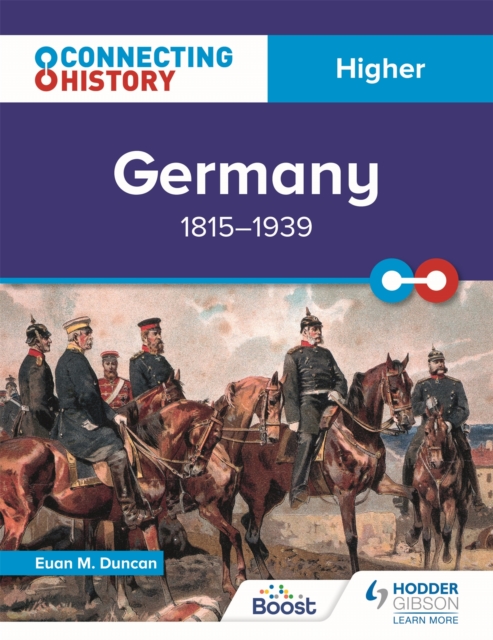 CONNECTING HISTORY

Higher

Germany

1815–1939

Euan M. Duncan

Boost

HODDER GIBSON

LEARN MORE